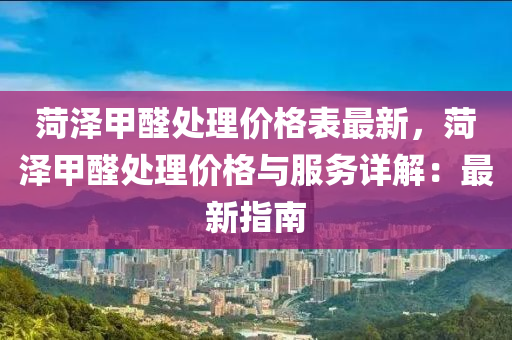 菏泽甲醛处理价格表最新，菏泽甲醛处理价格与服务详解：最新指南